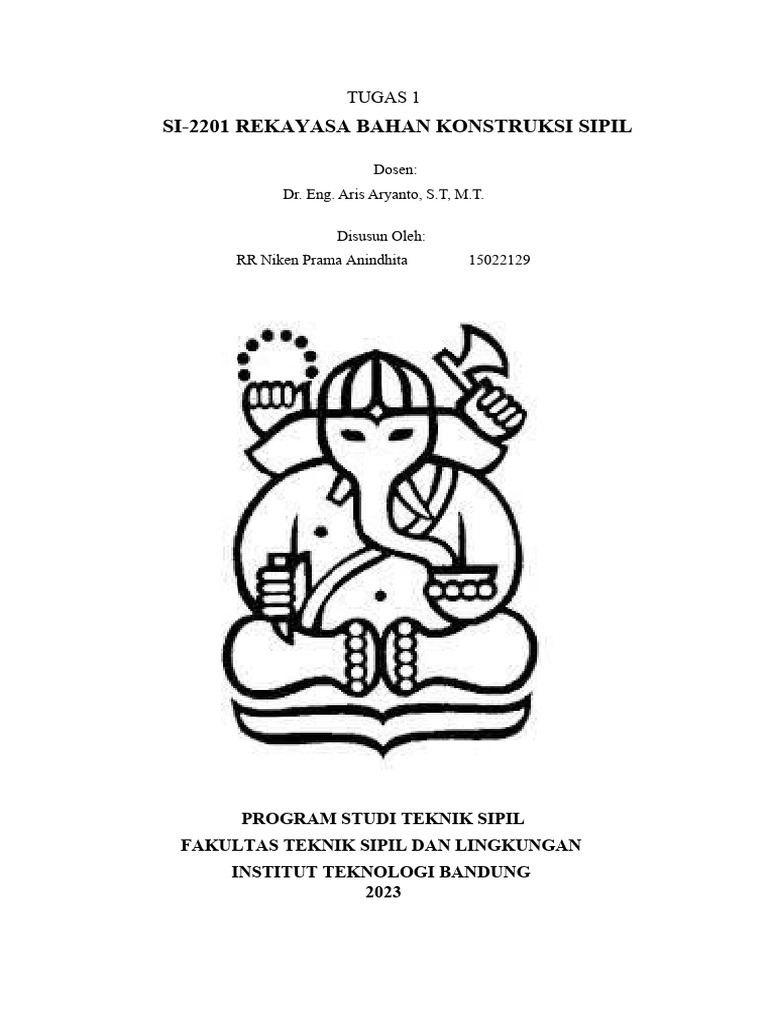 TUGAS 1
SI-2201 REKAYASA BAHAN KONSTRUKSI SIPIL

Dosen:
Dr. Eng. Aris Aryanto, S.T, M.T.

Disusun Oleh:
RR Niken Prama Anindhita 15022129

PROGRAM STUDI TEKNIK SIPIL
FAKULTAS TEKNIK SIPIL DAN LINGKUNGAN
INSTITUT TEKNOLOGI BANDUNG
2023